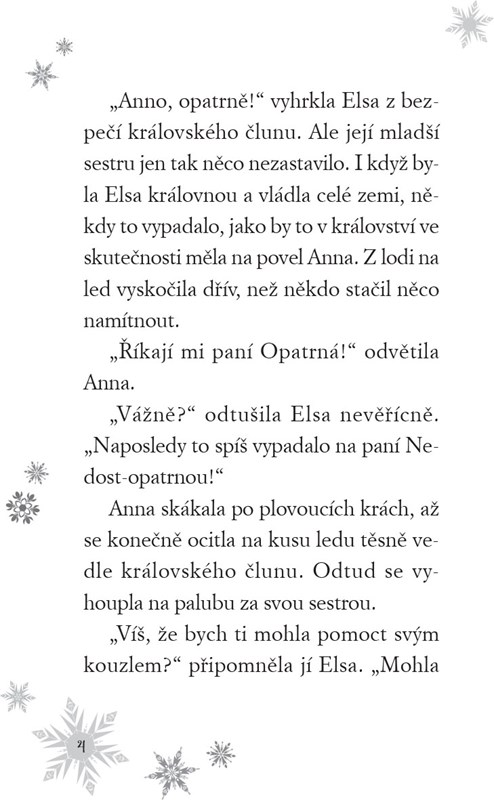 „Anno, opatrně!“ vyhrkla Elsa z bezpečí královského člunu. Ale její mladší sestru jen tak něco nezastavilo. I když byla Elsa královnou a vládla celé zemi, někdy to vypadalo, jako by to v království ve skutečnosti měla na povel Anna. Z lodi na led vyskočila dřív, než někdo stačil něco namítnout.

„Říkají mi paní Opatrná!“ odvětila Anna.

„Vážně?“ odtušila Elsa nevěřícně. „Naposledy to spíš vypadalo na paní Nedost-opatrnou!“

Anna skákala po plovoucích krách, až se konečně ocitla na kusu ledu těsně vedle královského člunu. Odtud se vyhoupla na palubu za svou sestrou.

„Víš, že bych ti mohla pomoct svým kouzlem?“ připomněla jí Elsa. „Mohla

4